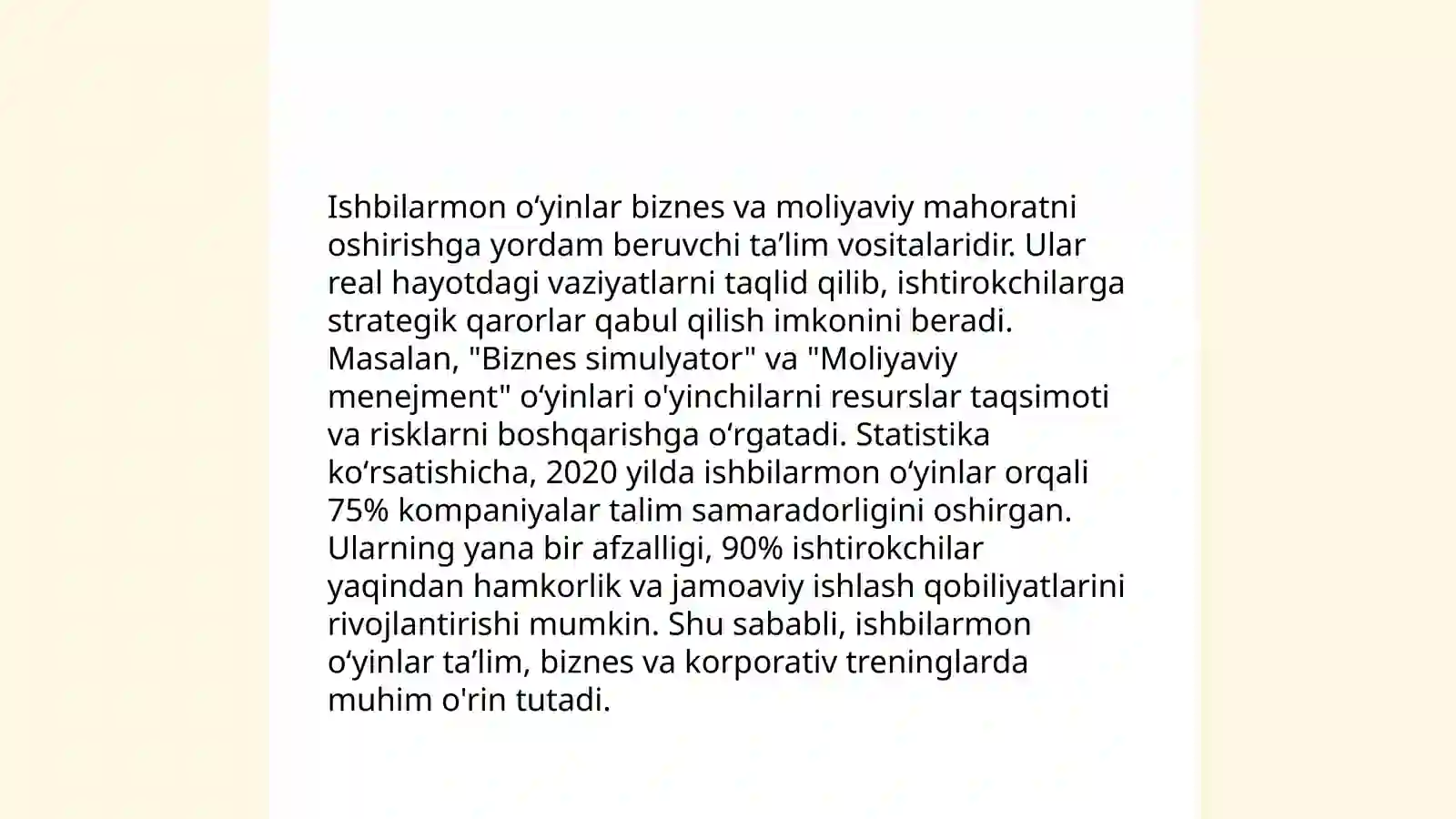 Ishbilarmon o‘yinlar biznes va moliyaviy mahoratni oshirishga yordam beruvchi ta’lim vositalaridir. Ular real hayotdagi vaziyatlarni taqlid qilib, ishtirokchilarga strategik qarorlar qabul qilish imkonini beradi. Masalan, "Biznes simulyator" va "Moliyaviy menejment" o‘yinlari o'yinchilarni resurslar taqsimoti va risklarni boshqarishga o‘rgatadi. Statistika ko‘rsatishicha, 2020 yilda ishbilarmon o‘yinlar orqali 75% kompaniyalar talim samaradorligini oshirgan. Ularning yana bir afzalligi, 90% ishtirokchilar yaqindan hamkorlik va jamoaviy ishlash qobiliyatlarini rivojlantirishi mumkin. Shu sababli, ishbilarmon o‘yinlar ta’lim, biznes va korporativ treninglarda muhim o'rin tutadi.